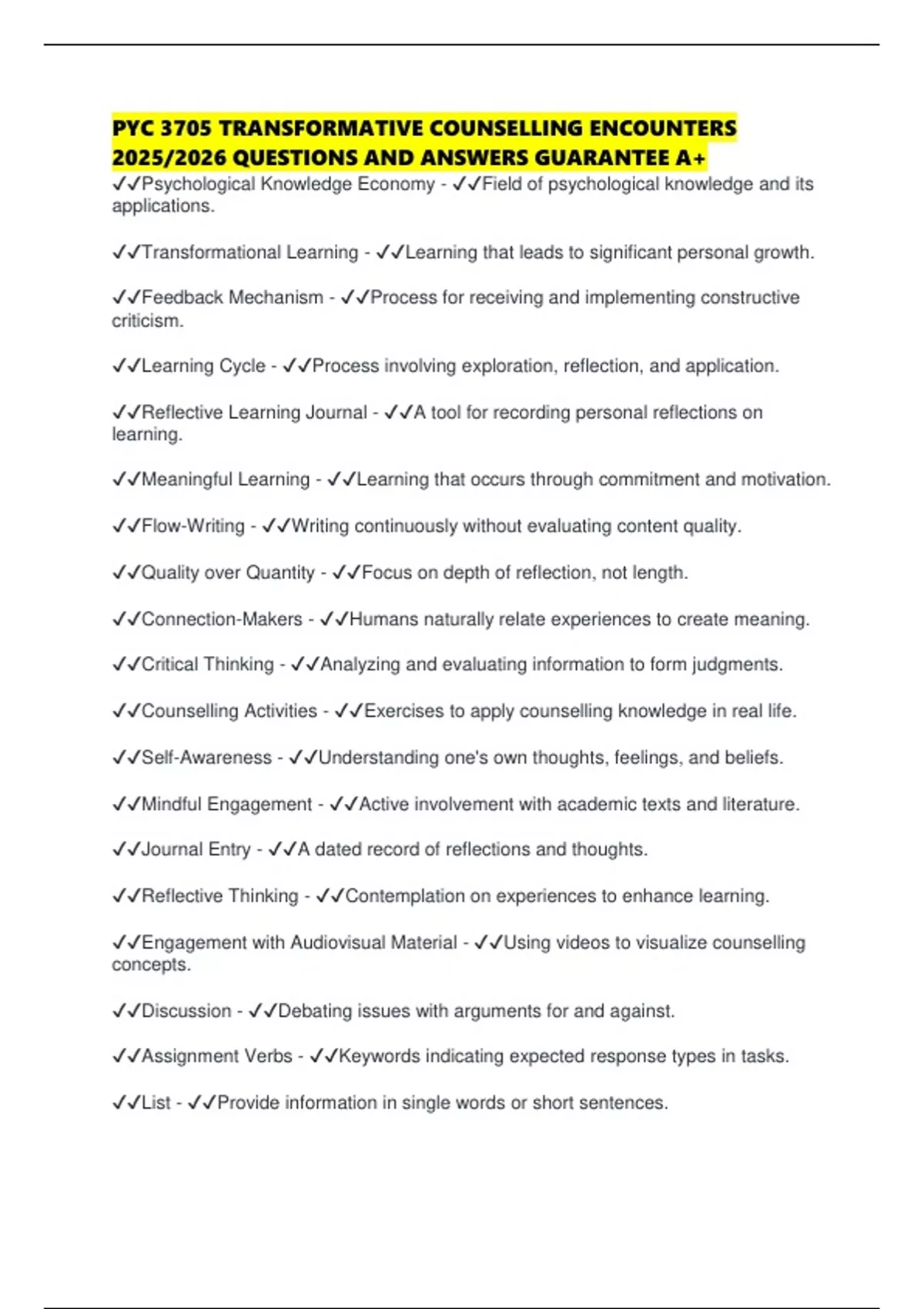 PYC 3705 TRANSFORMATIVE COUNSELLING ENCOUNTERS 2025/2026 QUESTIONS AND ANSWERS GUARANTEE A+

✓✓Psychological Knowledge Economy - ✓✓Field of psychological knowledge and its applications.

✓✓Transformational Learning - ✓✓Learning that leads to significant personal growth.

✓✓Feedback Mechanism - ✓✓Process for receiving and implementing constructive criticism.

✓✓Learning Cycle - ✓✓Process involving exploration, reflection, and application.

✓✓Reflective Learning Journal - ✓✓A tool for recording personal reflections on learning.

✓✓Meaningful Learning - ✓✓Learning that occurs through commitment and motivation.

✓✓Flow-Writing - ✓✓Writing continuously without evaluating content quality.

✓✓Quality over Quantity - ✓✓Focus on depth of reflection, not length.

✓✓Connection-Makers - ✓✓Humans naturally relate experiences to create meaning.

✓✓Critical Thinking - ✓✓Analyzing and evaluating information to form judgments.

✓✓Counselling Activities - ✓✓Exercises to apply counselling knowledge in real life.

✓✓Self-Awareness - ✓✓Understanding one's own thoughts, feelings, and beliefs.

✓✓Mindful Engagement - ✓✓Active involvement with academic texts and literature.

✓✓Journal Entry - ✓✓A dated record of reflections and thoughts.

✓✓Reflective Thinking - ✓✓Contemplation on experiences to enhance learning.

✓✓Engagement with Audiovisual Material - ✓✓Using videos to visualize counselling concepts.

✓✓Discussion - ✓✓Debating issues with arguments for and against.

✓✓Assignment Verbs - ✓✓Keywords indicating expected response types in tasks.

✓✓List - ✓✓Provide information in single words or short sentences.